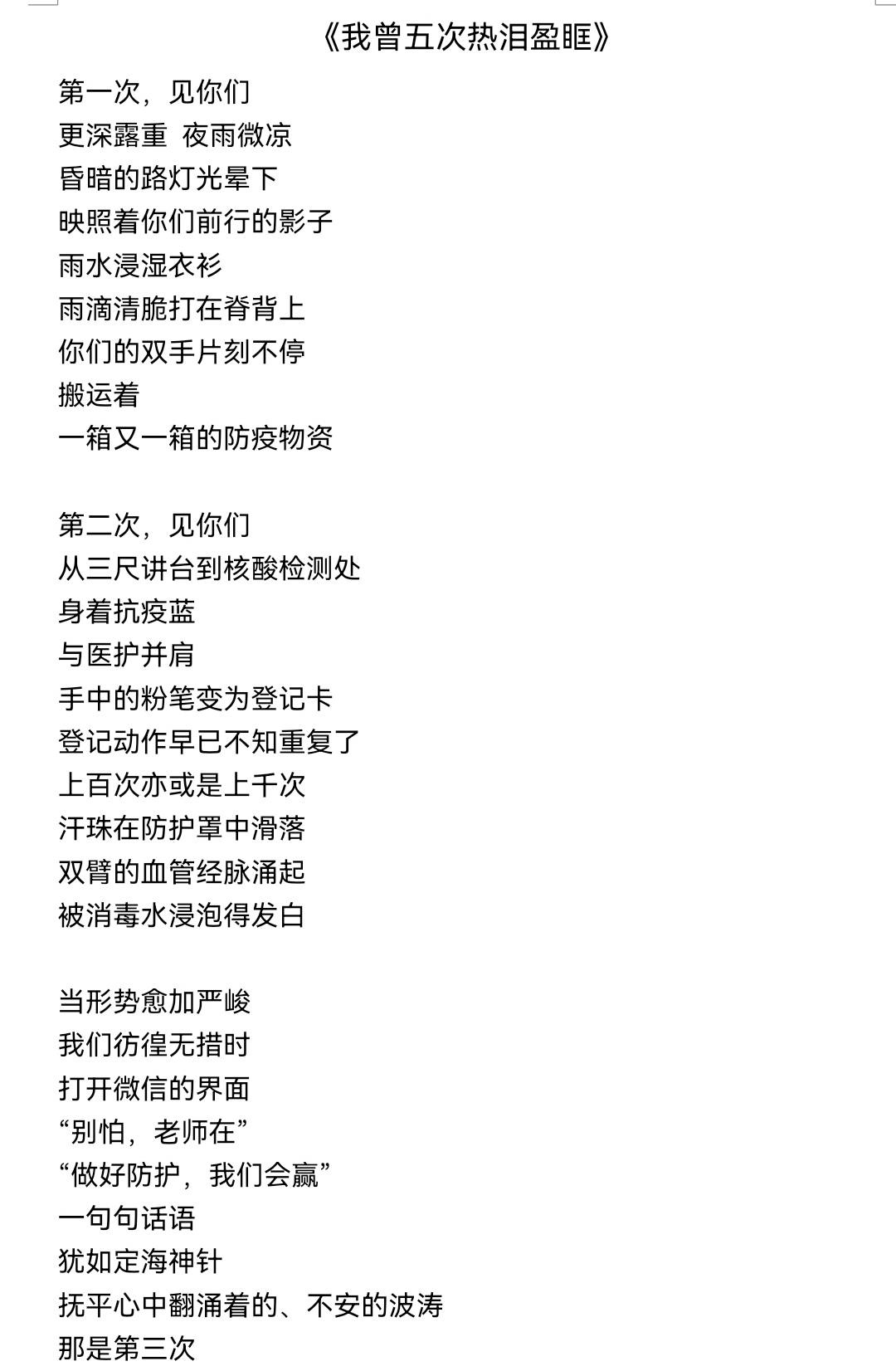 《我曾五次热泪盈眶》

第一次，见你们
更深露重 夜雨微凉
昏暗的路灯光晕下
映照着你们前行的影子
雨水浸湿衣衫
雨滴清脆打在脊背上
你们的双手片刻不停
搬运着
一箱又一箱的防疫物资

第二次，见你们
从三尺讲台到核酸检测处
身着抗疫蓝
与医护并肩
手中的粉笔变为登记卡
登记动作早已不知重复了
上百次亦或是上千次
汗珠在防护罩中滑落
双臂的血管经脉涌起
被消毒水浸泡得发白

当形势愈加严峻
我们彷徨无措时
打开微信的界面
“别怕，老师在”
“做好防护，我们会赢”
一句句话语
犹如定海神针
抚平心中翻涌着的、不安的波涛
那是第三次